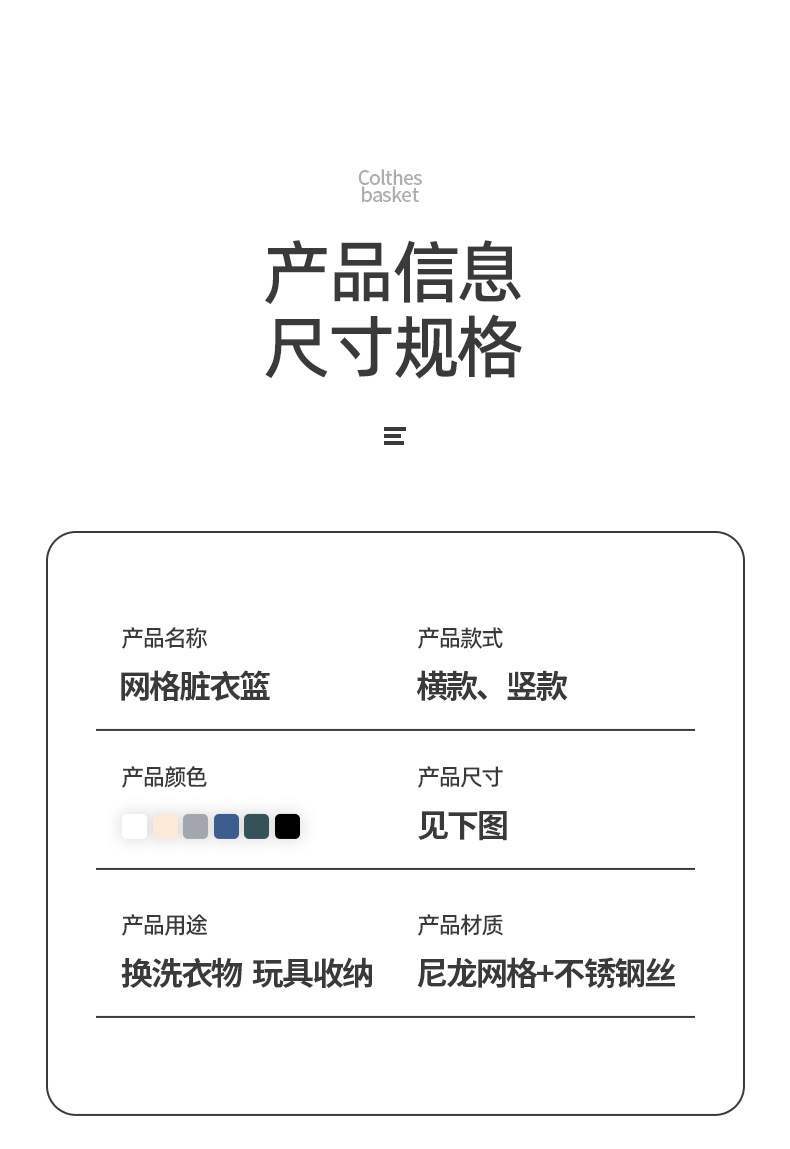 Colthes
basket

产品信息
尺寸规格

产品名称
网格脏衣篮

产品款式
横款、竖款

产品颜色

产品尺寸
见下图

产品用途
换洗衣物 玩具收纳

产品材质
尼龙网格+不锈钢丝